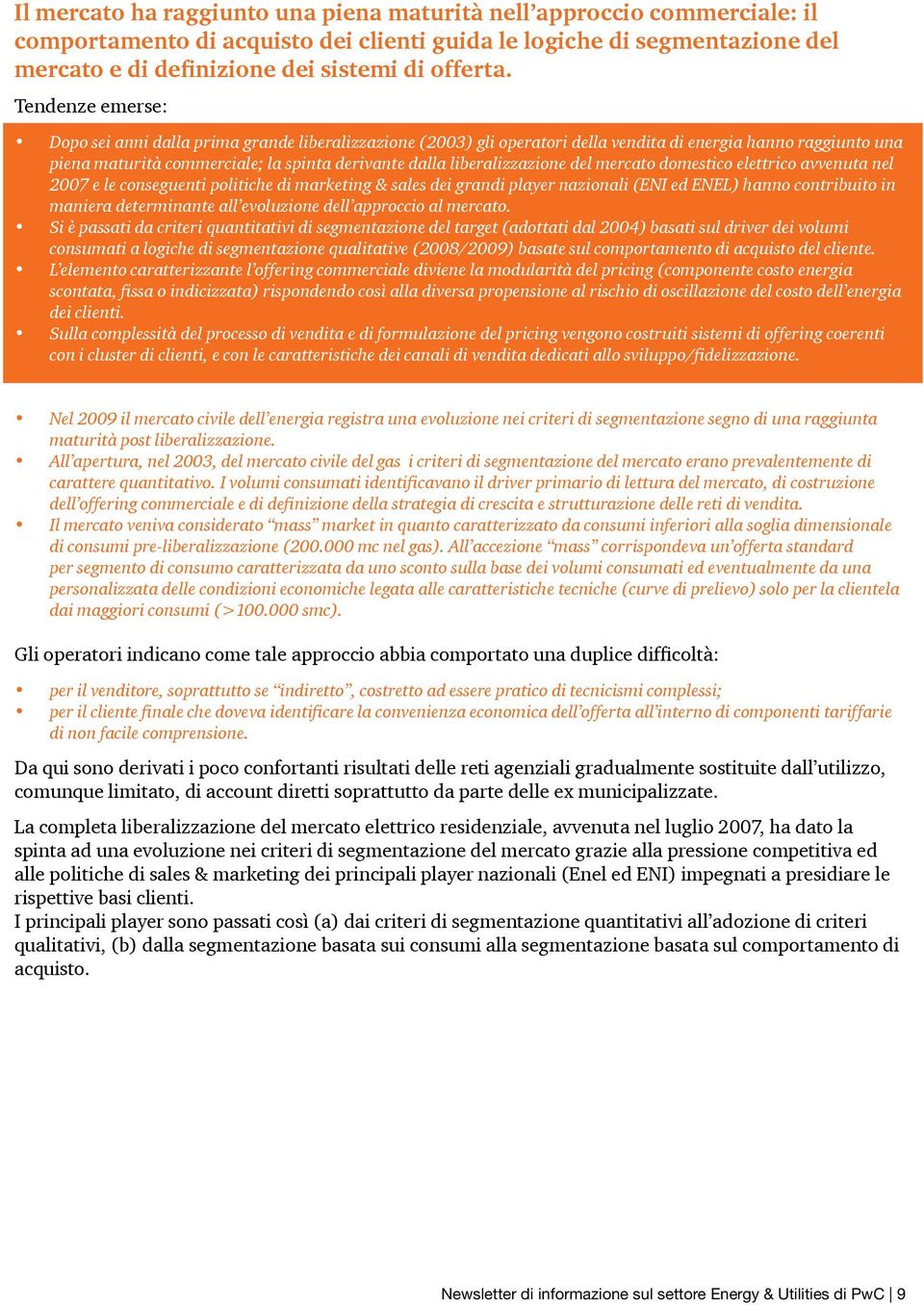 Il mercato ha raggiunto una piena maturità nell'approccio commerciale: il comportamento di acquisto dei clienti guida le logiche di segmentazione del mercato e di definizione dei sistemi di offerta.

Tendenze emerse:

• Dopo sei anni dalla prima grande liberalizzazione (2003) gli operatori della vendita di energia hanno raggiunto una piena maturità commerciale; la spinta derivante dalla liberalizzazione del mercato domestico elettrico avvenuta nel 2007 e le conseguenti politiche di marketing & sales dei grandi player nazionali (ENI ed ENEL) hanno contribuito in maniera determinante all'evoluzione dell'approccio al mercato.
• Si è passati da criteri quantitativi di segmentazione del target (adottati dal 2004) basati sul driver dei volumi consumati a logiche di segmentazione qualitative (2008/2009) basate sul comportamento di acquisto del cliente.
• L'elemento caratterizzante l'offering commerciale diviene la modularità del pricing (componente costo energia scontata, fissa o indicizzata) rispondendo così alla diversa propensione al rischio di oscillazione del costo dell'energia dei clienti.
• Sulla complessità del processo di vendita e di formulazione del pricing vengono costruiti sistemi di offering coerenti con i cluster di clienti, e con le caratteristiche dei canali di vendita dedicati allo sviluppo/fidelizzazione.

• Nel 2009 il mercato civile dell'energia registra una evoluzione nei criteri di segmentazione segno di una raggiunta maturità post liberalizzazione.
• All'apertura, nel 2003, del mercato civile del gas i criteri di segmentazione del mercato erano prevalentemente di carattere quantitativo. I volumi consumati identificavano il driver primario di lettura del mercato, di costruzione dell'offering commerciale e di definizione della strategia di crescita e strutturazione delle reti di vendita.
• Il mercato veniva considerato "mass" market in quanto caratterizzato da consumi inferiori alla soglia dimensionale di consumi pre-liberalizzazione (200.000 mc nel gas). All'accezione "mass" corrispondeva un'offerta standard per segmento di consumo caratterizzata da uno sconto sulla base dei volumi consumati ed eventualmente da una personalizzata delle condizioni economiche legata alle caratteristiche tecniche (curve di prelievo) solo per la clientela dai maggiori consumi (>100.000 smc).

Gli operatori indicano come tale approccio abbia comportato una duplice difficoltà:

• per il venditore, soprattutto se "indiretto", costretto ad essere pratico di tecnicismi complessi;
• per il cliente finale che doveva identificare la convenienza economica dell'offerta all'interno di componenti tariffarie di non facile comprensione.

Da qui sono derivati i poco confortanti risultati delle reti agenziali gradualmente sostituite dall'utilizzo, comunque limitato, di account diretti soprattutto da parte delle ex municipalizzate.

La completa liberalizzazione del mercato elettrico residenziale, avvenuta nel luglio 2007, ha dato la spinta ad una evoluzione nei criteri di segmentazione del mercato grazie alla pressione competitiva ed alle politiche di sales & marketing dei principali player nazionali (Enel ed ENI) impegnati a presidiare le rispettive basi clienti.
I principali player sono passati così (a) dai criteri di segmentazione quantitativi all'adozione di criteri qualitativi, (b) dalla segmentazione basata sui consumi alla segmentazione basata sul comportamento di acquisto.

Newsletter di informazione sul settore Energy & Utilities di PwC | 9